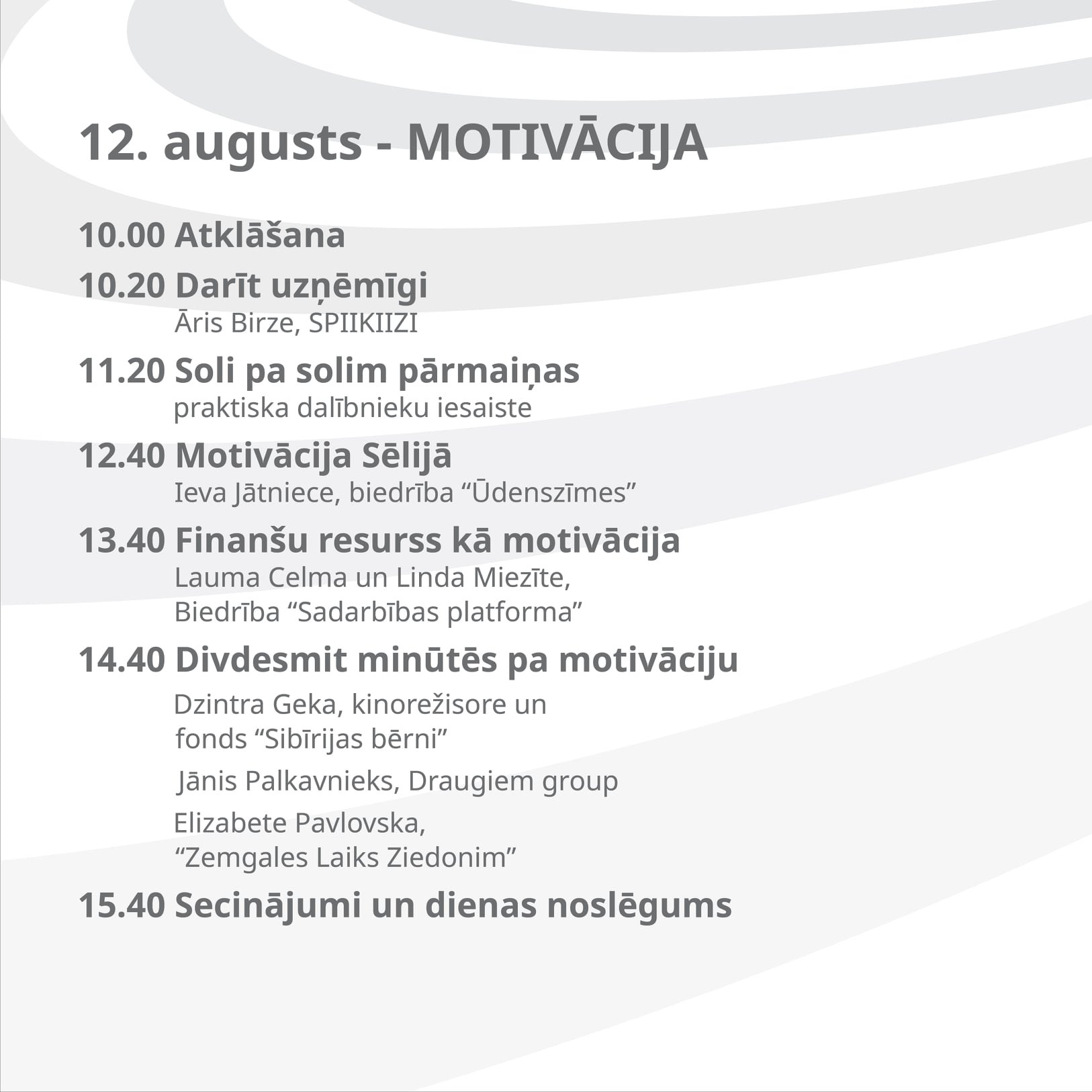 12. augusts - MOTIVĀCIJA

10.00 Atklāšana

10.20 Darīt uzņēmīgi
Āris Birze, SPIIKIIZI

11.20 Soli pa solim pārmaiņas
praktiska dalībnieku iesaiste

12.40 Motivācija Sēlijā
Ieva Jātniece, biedrība “Ūdenszīmes”

13.40 Finanšu resurss kā motivācija
Lauma Celma un Linda Miezīte,
Biedrība “Sadarbības platforma”

14.40 Divdesmit minūtēs pa motivāciju
Dzintra Geka, kinorežisore un
fonds “Sibīrijas bērni”

Jānis Palkavnieks, Draugiem group

Elizabete Pavlovska,
“Zemgales Laiks Ziedonim”

15.40 Secinājumi un dienas noslēgums